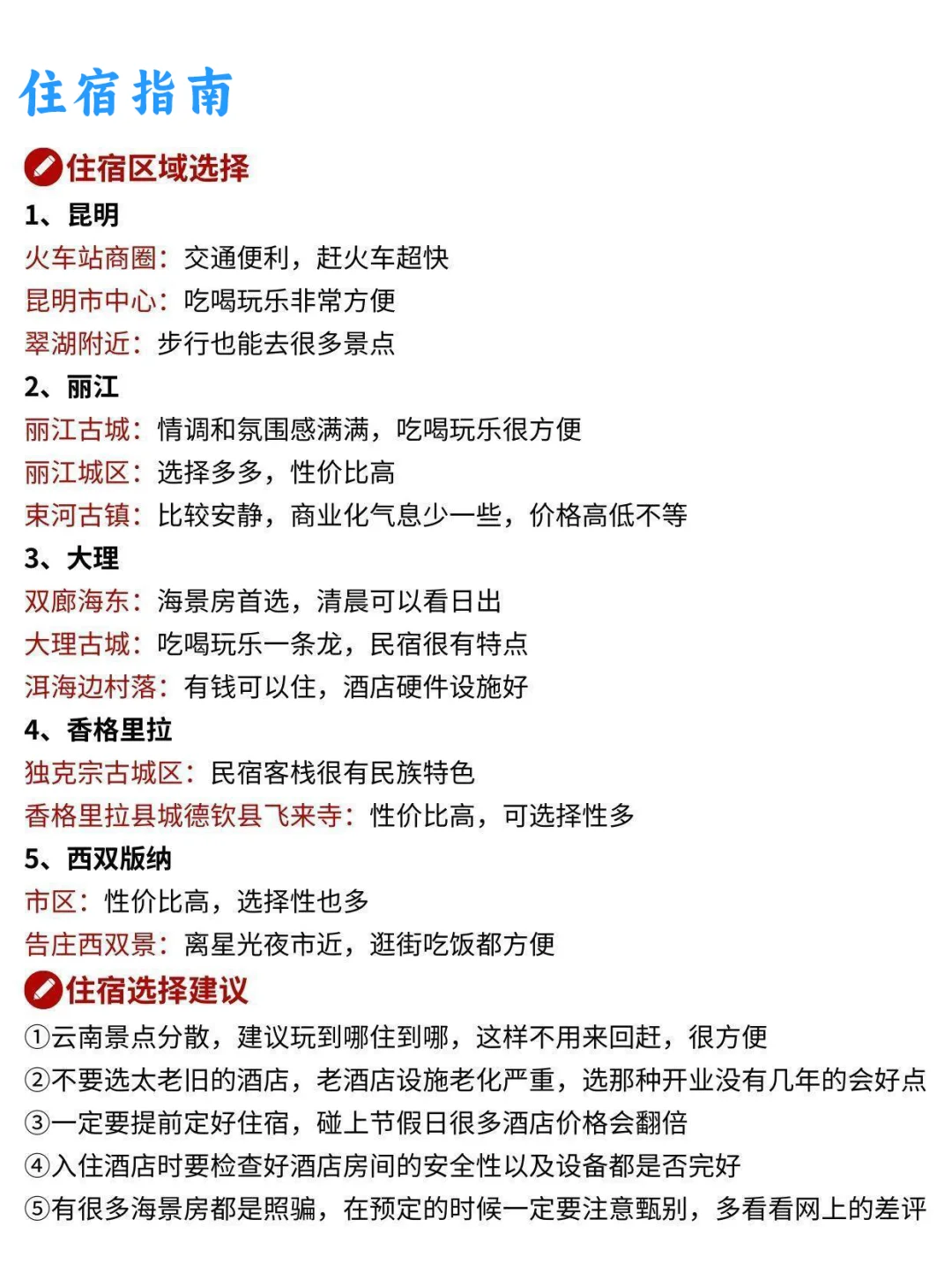 住宿指南

住宿区域选择

1、昆明

火车站商圈：交通便利，赶火车超快

昆明市中心：吃喝玩乐非常方便

翠湖附近：步行也能去很多景点

2、丽江

丽江古城：情调和氛围感满满，吃喝玩乐很方便

丽江城区：选择多多，性价比高

束河古镇：比较安静，商业化气息少一些，价格高低不等

3、大理

双廊海东：海景房首选，清晨可以看日出

大理古城：吃喝玩乐一条龙，民宿很有特点

洱海边村落：有钱可以住，酒店硬件设施好

4、香格里拉

独克宗古城区：民宿客栈很有民族特色

香格里拉县城德钦县飞来寺：性价比高，可选择性多

5、西双版纳

市区：性价比高，选择性也多

告庄西双景：离星光夜市近，逛街吃饭都方便

住宿选择建议

①云南景点分散，建议玩到哪住到哪，这样不用来回赶，很方便

②不要选太老旧的酒店，老酒店设施老化严重，选那种开业没有几年的会好点

③一定要提前定好住宿，碰上节假日很多酒店价格会翻倍

④入住酒店时要检查好酒店房间的安全性以及设备都是否完好

⑤有很多海景房都是照骗，在预定的时候一定要注意甄别，多看看网上的差评